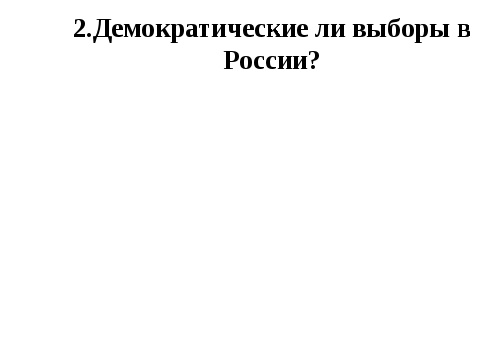 2.Демократические ли выборы в России?